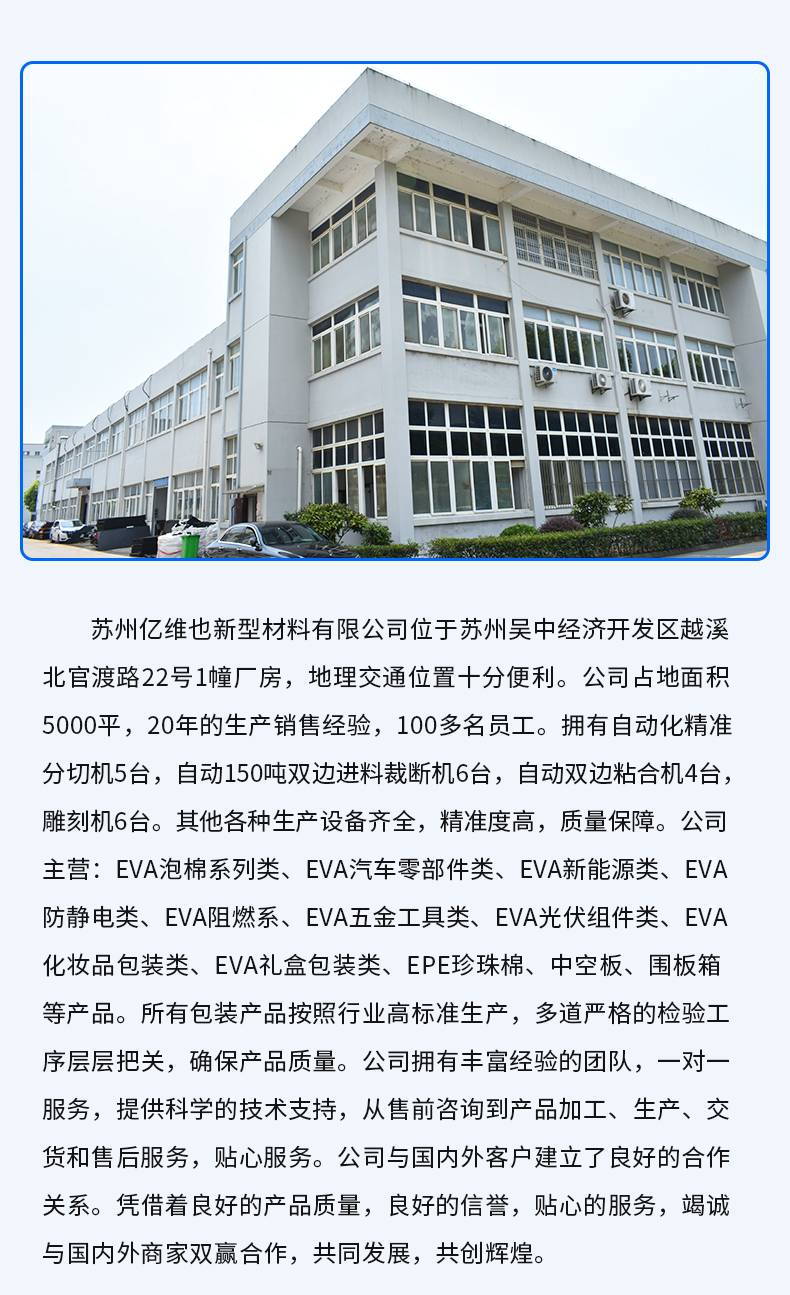 苏州亿维也新型材料有限公司位于苏州吴中经济开发区越溪北官渡路22号1幢厂房，地理交通位置十分便利。公司占地面积5000平，20年的生产销售经验，100多名员工。拥有自动化精准分切机5台，自动150吨双边进料裁断机6台，自动双边粘合机4台，雕刻机6台。其他各种生产设备齐全，精准度高，质量保障。公司主营：EVA泡棉系列类、EVA汽车零部件类、EVA新能源类、EVA防静电类、EVA阻燃系、EVA五金工具类、EVA光伏组件类、EVA化妆品包装类、EVA礼盒包装类、EPE珍珠棉、中空板、围板箱等产品。所有包装产品按照行业高标准生产，多道严格的检验工序层层把关，确保产品质量。公司拥有丰富经验的团队，一对一服务，提供科学的技术支持，从售前咨询到产品加工、生产、交货和售后服务，贴心服务。公司与国内外客户建立了良好的合作关系。凭借着良好的产品质量，良好的信誉，贴心的服务，竭诚与国内外商家双赢合作，共同发展，共创辉煌。